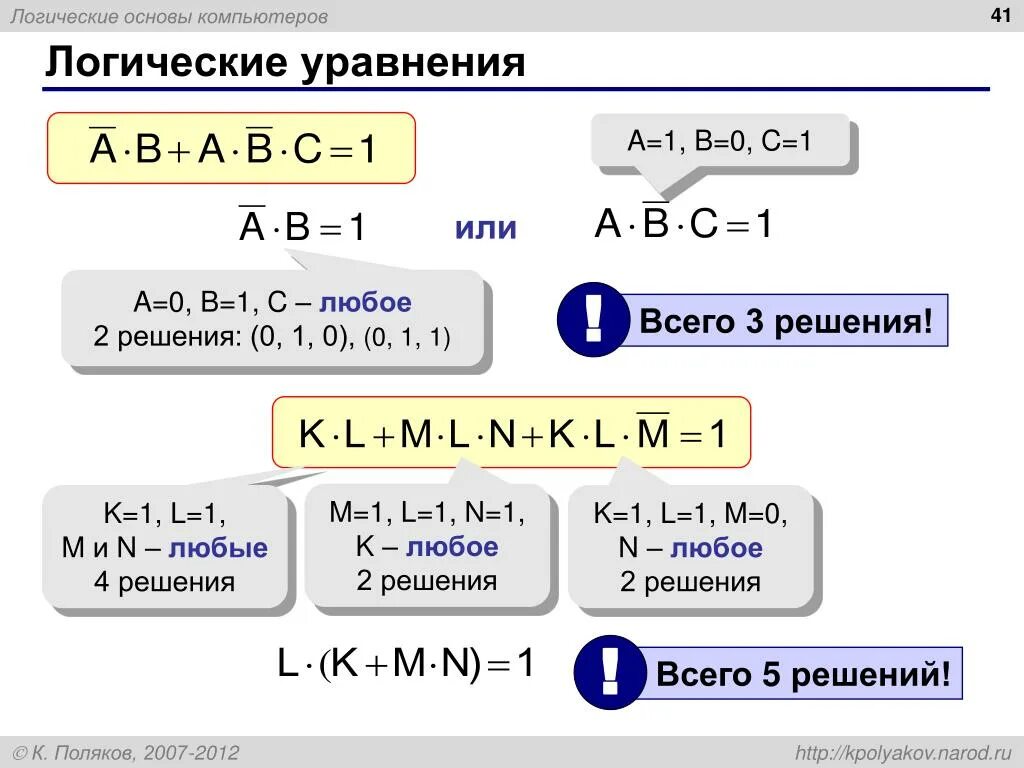 Логические основы компьютеров

41

Логические уравнения

$\overline{A} \cdot B + A \cdot \overline{B} \cdot C = 1$

A=1, B=0, C=1

$\overline{A} \cdot B = 1$

или

$A \cdot \overline{B} \cdot C = 1$

A=0, B=1, C – любое
2 решения: (0, 1, 0), (0, 1, 1)

!

Всего 3 решения!

$K \cdot L + M \cdot L \cdot N + K \cdot L \cdot \overline{M} = 1$

K=1, L=1,
M и N – любые
4 решения

M=1, L=1, N=1,
K – любое
2 решения

K=1, L=1, M=0,
N – любое
2 решения

$L \cdot (K + M \cdot N) = 1$

!

Всего 5 решений!

© К. Поляков, 2007-2012

http://kpolyakov.narod.ru